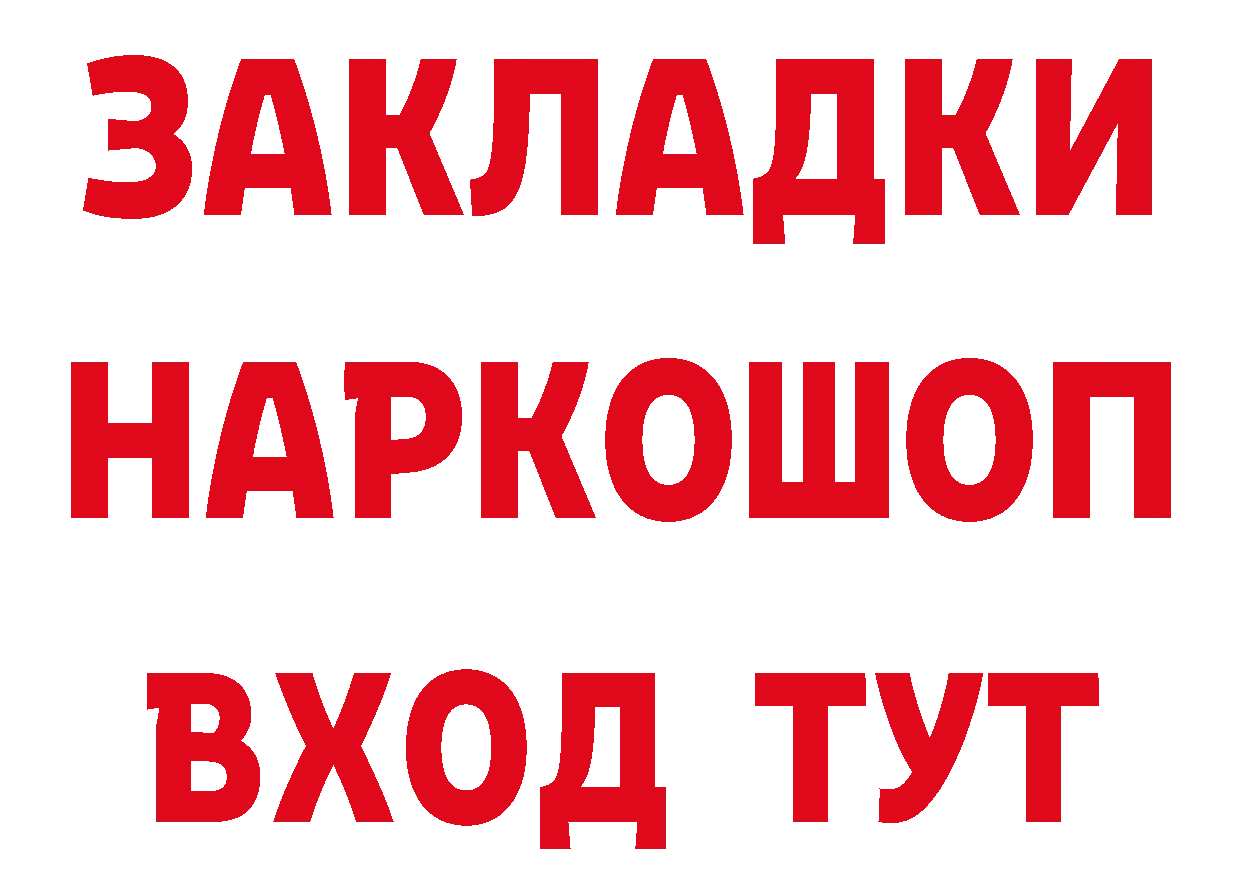 ЗАКЛАДКИ НАРКОШОП ВХОД ТУТ